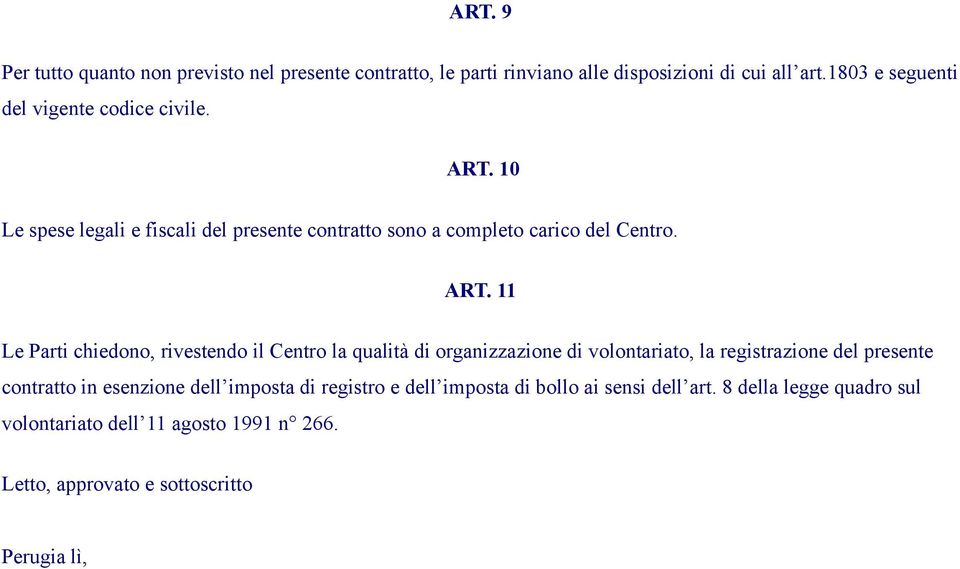 ART. 9

Per tutto quanto non previsto nel presente contratto, le parti rinviano alle disposizioni di cui all’art.1803 e seguenti del vigente codice civile.

ART. 10

Le spese legali e fiscali del presente contratto sono a completo carico del Centro.

ART. 11

Le Parti chiedono, rivestendo il Centro la qualità di organizzazione di volontariato, la registrazione del presente contratto in esenzione dell’imposta di registro e dell’imposta di bollo ai sensi dell’art. 8 della legge quadro sul volontariato dell’11 agosto 1991 n° 266.

Letto, approvato e sottoscritto

Perugia lì,